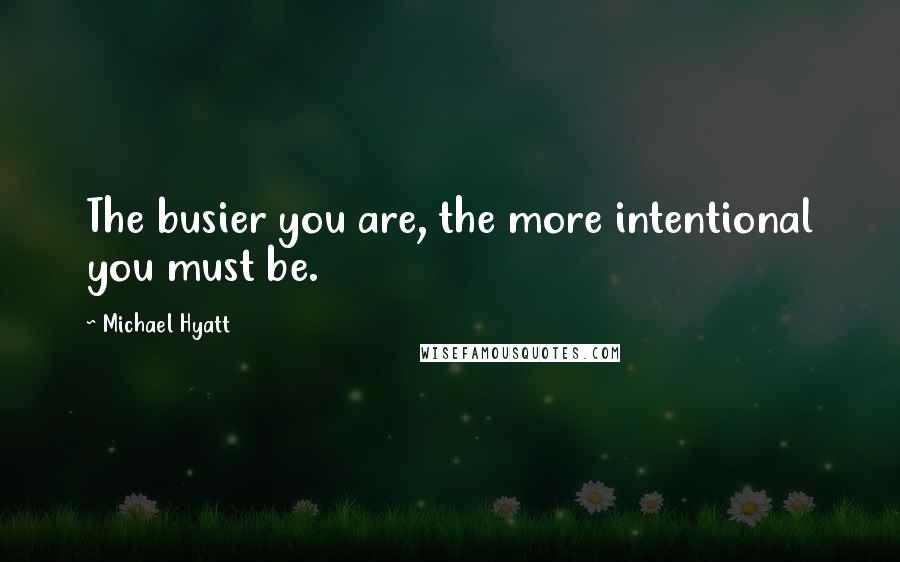 The busier you are, the more intentional you must be.

~ Michael Hyatt

WISEFAMOUSQUOTES.COM